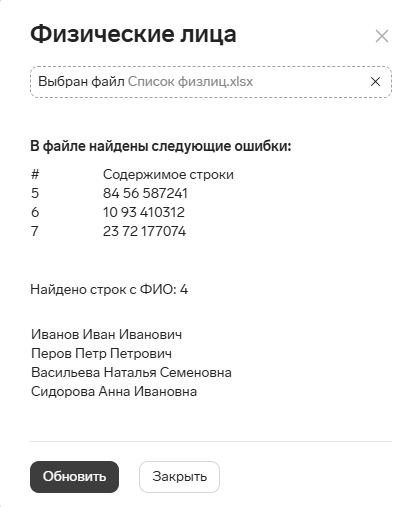 Физические лица

Выбран файл Список физлиц.xlsx

В файле найдены следующие ошибки:

| # | Содержимое строки |
|---|---|
| 5 | 84 56 587241 |
| 6 | 10 93 410312 |
| 7 | 23 72 177074 |

Найдено строк с ФИО: 4

Иванов Иван Иванович
Перов Петр Петрович
Васильева Наталья Семеновна
Сидорова Анна Ивановна

Обновить
Закрыть